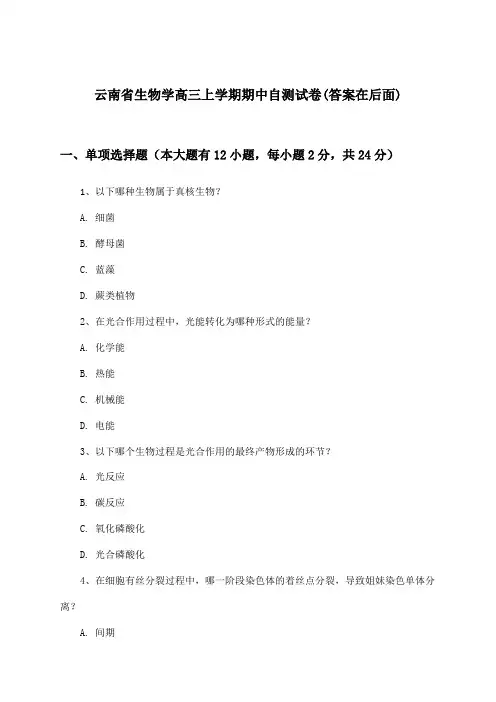 云南省生物学高三上学期期中自测试卷(答案在后面)

一、单项选择题（本大题有12小题，每小题2分，共24分）

1、以下哪种生物属于真核生物?

A. 细菌

B. 酵母菌

C. 蓝藻

D. 蕨类植物

2、在光合作用过程中，光能转化为哪种形式的能量?

A. 化学能

B. 热能

C. 机械能

D. 电能

3、以下哪个生物过程是光合作用的最终产物形成的环节?

A. 光反应

B. 碳反应

C. 氧化磷酸化

D. 光合磷酸化

4、在细胞有丝分裂过程中，哪一阶段染色体的着丝点分裂，导致姐妹染色单体分离?

A. 间期